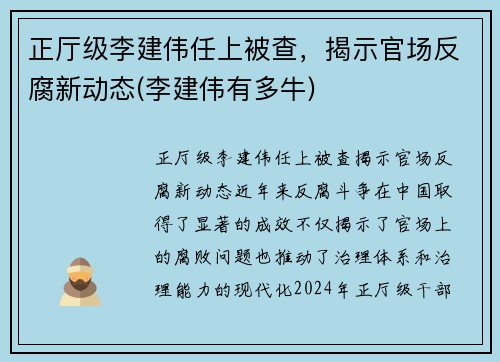 正厅级李建伟任上被查，揭示官场反腐新动态(李建伟有多牛)

正厅级李建伟任上被查揭示官场反腐新动态近年来反腐斗争在中国取得了显著的成效不仅揭示了官场上的腐败问题也推动了治理体系和治理能力的现代化2024年正厅级干部